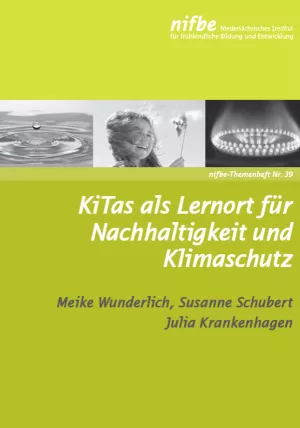 nifbe Niedersächsisches Institut für frühkindliche Bildung und Entwicklung

nifbe-Themenheft Nr. 39

KiTas als Lernort für Nachhaltigkeit und Klimaschutz

Meike Wunderlich, Susanne Schubert
Julia Krankenhagen